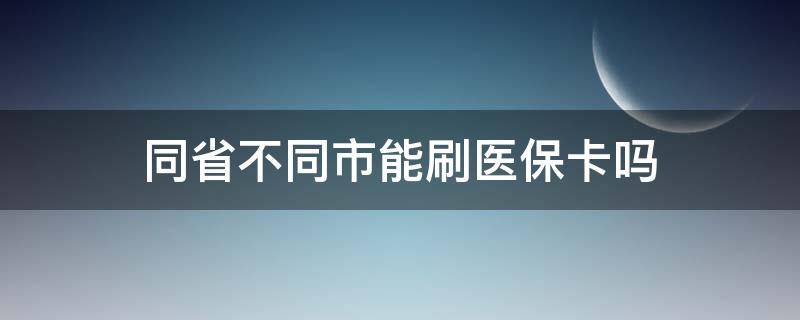 同省不同市能刷医保卡吗